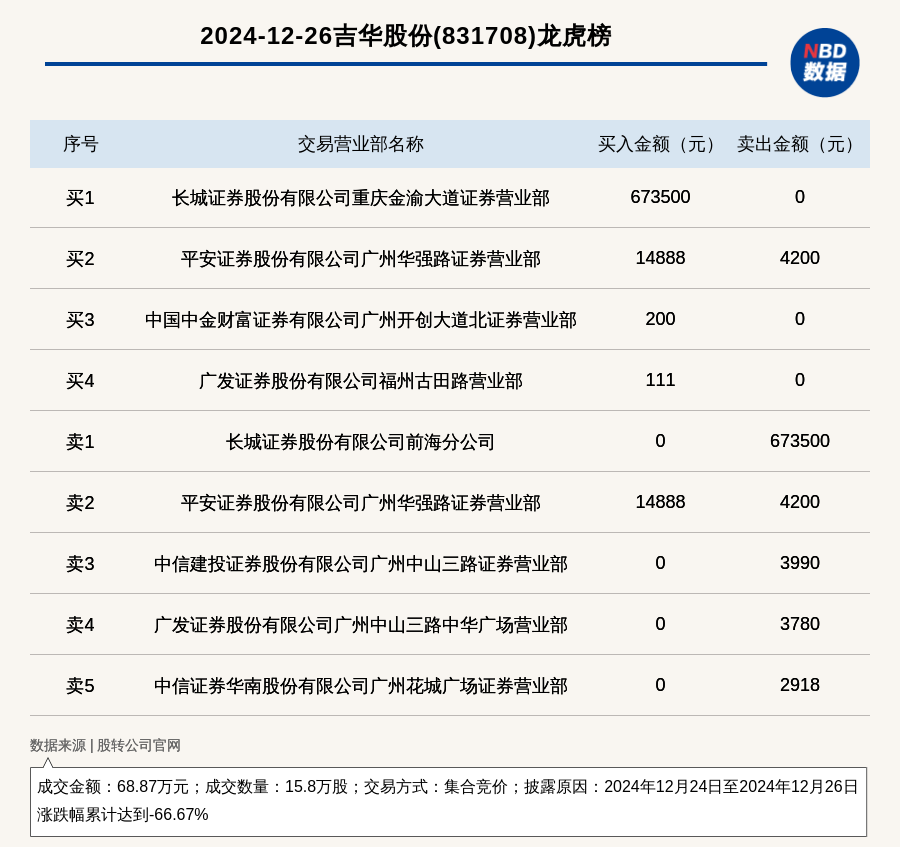 2024-12-26吉华股份(831708)龙虎榜

NBD
数据

| 序号 | 交易营业部名称 | 买入金额（元） | 卖出金额（元） |
|---|---|---|---|
| 买1 | 长城证券股份有限公司重庆金渝大道证券营业部 | 673500 | 0 |
| 买2 | 平安证券股份有限公司广州华强路证券营业部 | 14888 | 4200 |
| 买3 | 中国中金财富证券有限公司广州开创大道北证券营业部 | 200 | 0 |
| 买4 | 广发证券股份有限公司福州古田路营业部 | 111 | 0 |
| 卖1 | 长城证券股份有限公司前海分公司 | 0 | 673500 |
| 卖2 | 平安证券股份有限公司广州华强路证券营业部 | 14888 | 4200 |
| 卖3 | 中信建投证券股份有限公司广州中山三路证券营业部 | 0 | 3990 |
| 卖4 | 广发证券股份有限公司广州中山三路中华广场营业部 | 0 | 3780 |
| 卖5 | 中信证券华南股份有限公司广州花城广场证券营业部 | 0 | 2918 |

数据来源 | 股转公司官网

成交金额：68.87万元；成交数量：15.8万股；交易方式：集合竞价；披露原因：2024年12月24日至2024年12月26日涨跌幅累计达到-66.67%